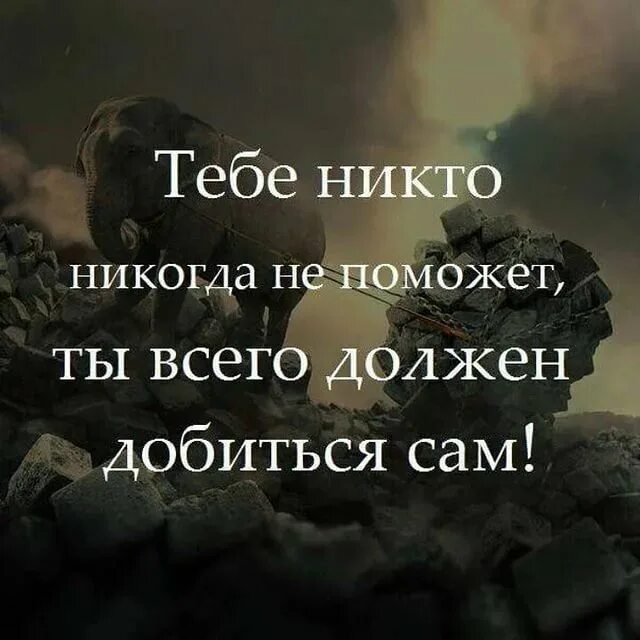 Тебе никто никогда не поможет, ты всего должен добиться сам!